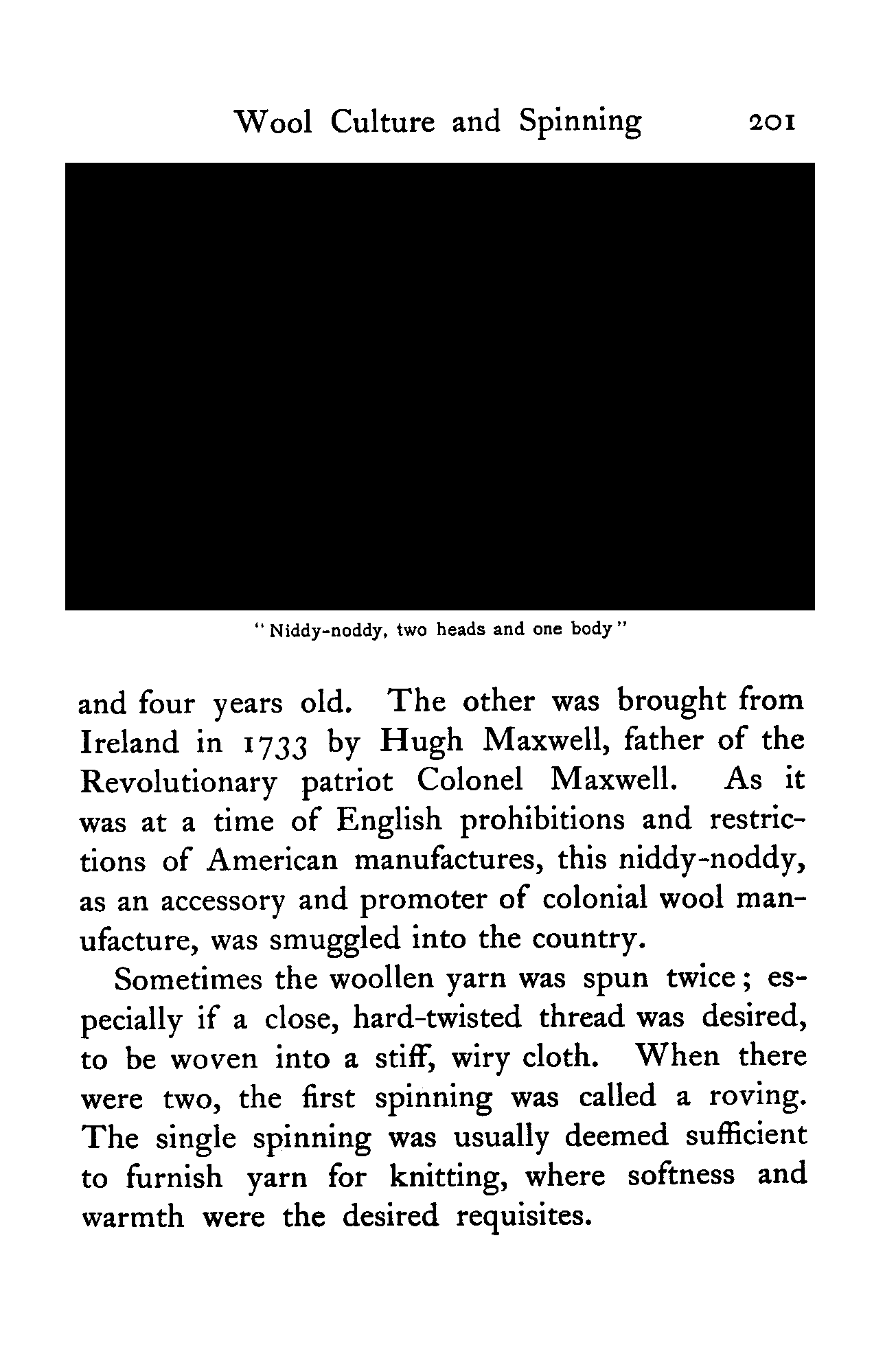 Wool Culture and Spinning 201

"Niddy-noddy, two heads and one body"

and four years old. The other was brought from Ireland in 1733 by Hugh Maxwell, father of the Revolutionary patriot Colonel Maxwell. As it was at a time of English prohibitions and restrictions of American manufactures, this niddy-noddy, as an accessory and promoter of colonial wool manufacture, was smuggled into the country.

Sometimes the woollen yarn was spun twice; especially if a close, hard-twisted thread was desired, to be woven into a stiff, wiry cloth. When there were two, the first spinning was called a roving. The single spinning was usually deemed sufficient to furnish yarn for knitting, where softness and warmth were the desired requisites.